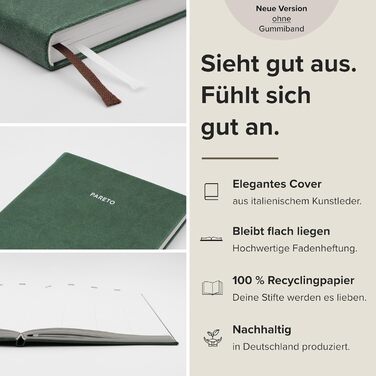 PARETO

Neue Version
ohne
Gummiband

Sieht gut aus. Fühlt sich gut an.

Elegantes Cover
aus italienischem Kunstleder.

Bleibt flach liegen
Hochwertige Fadenheftung.

100 % Recyclingpapier
Deine Stifte werden es lieben.

Nachhaltig
in Deutschland produziert.